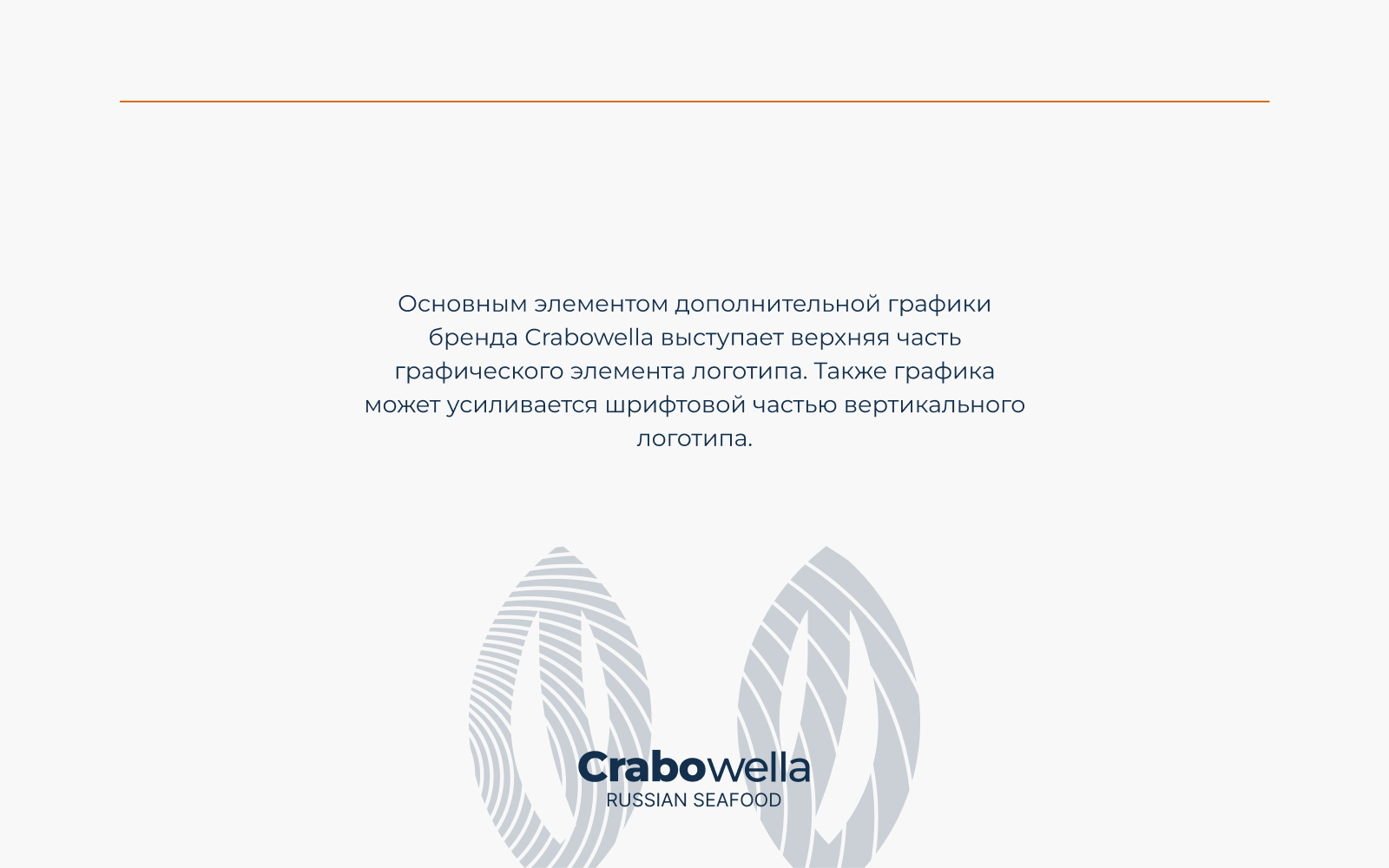 Основным элементом дополнительной графики бренда Crabowella выступает верхняя часть графического элемента логотипа. Также графика может усиливается шрифтовой частью вертикального логотипа.

Crabowella
RUSSIAN SEAFOOD